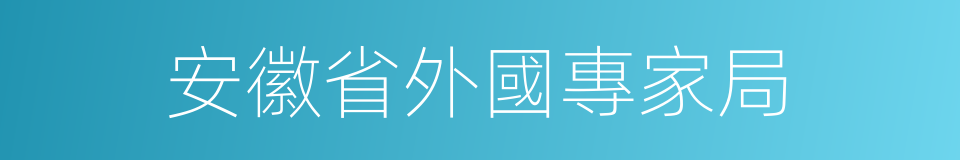 安徽省外國專家局